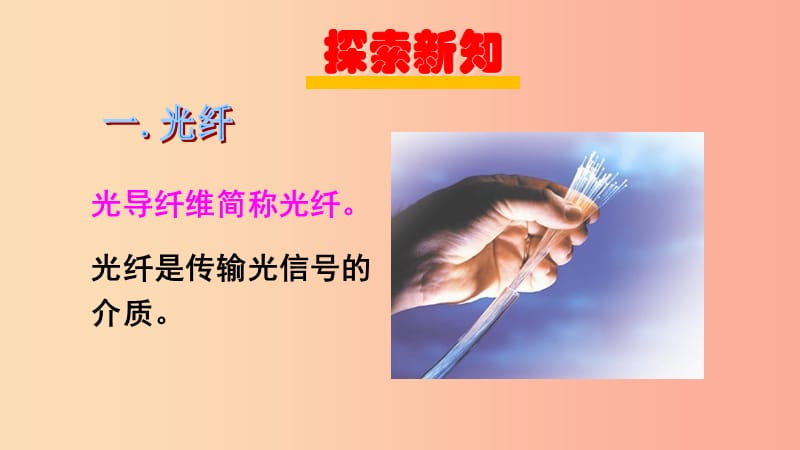 探索新知

一. 光纤

光导纤维简称光纤。

光纤是传输光信号的介质。